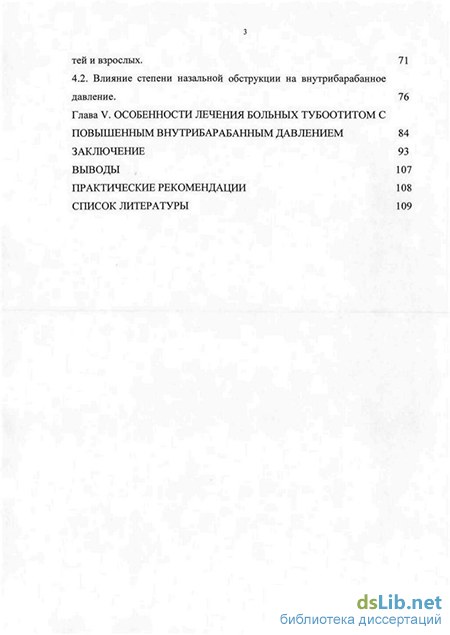 3

тей и взрослых. 71

4.2. Влияние степени назальной обструкции на внутрибарабанное давление. 76

Глава V. ОСОБЕННОСТИ ЛЕЧЕНИЯ БОЛЬНЫХ ТУБООТИТОМ С ПОВЫШЕННЫМ ВНУТРИБАРАБАННЫМ ДАВЛЕНИЕМ 84

ЗАКЛЮЧЕНИЕ 93

ВЫВОДЫ 107

ПРАКТИЧЕСКИЕ РЕКОМЕНДАЦИИ 108

СПИСОК ЛИТЕРАТУРЫ 109

dsLib.net
библиотека диссертаций